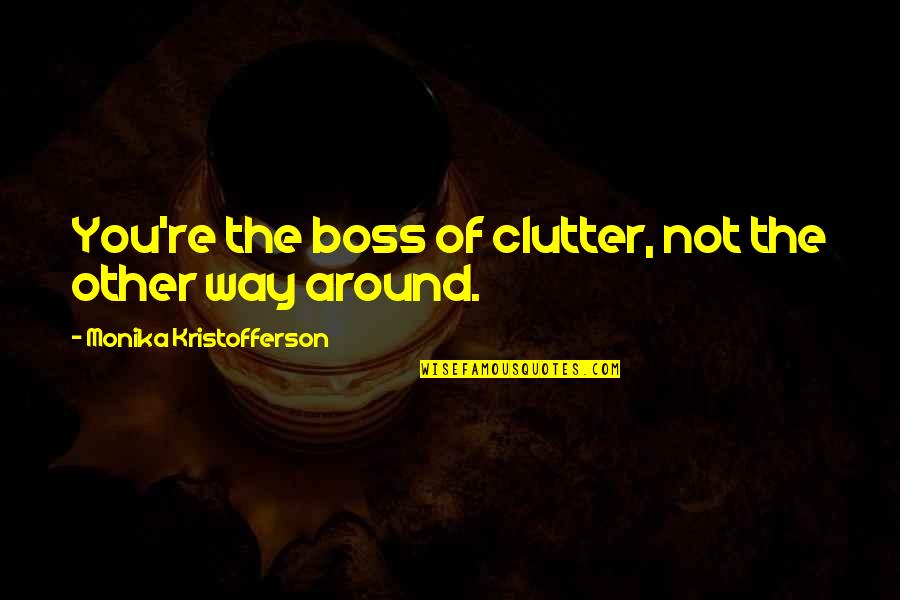 You're the boss of clutter, not the other way around.

- Monika Kristofferson

WISEFAMOUSQUOTES.COM